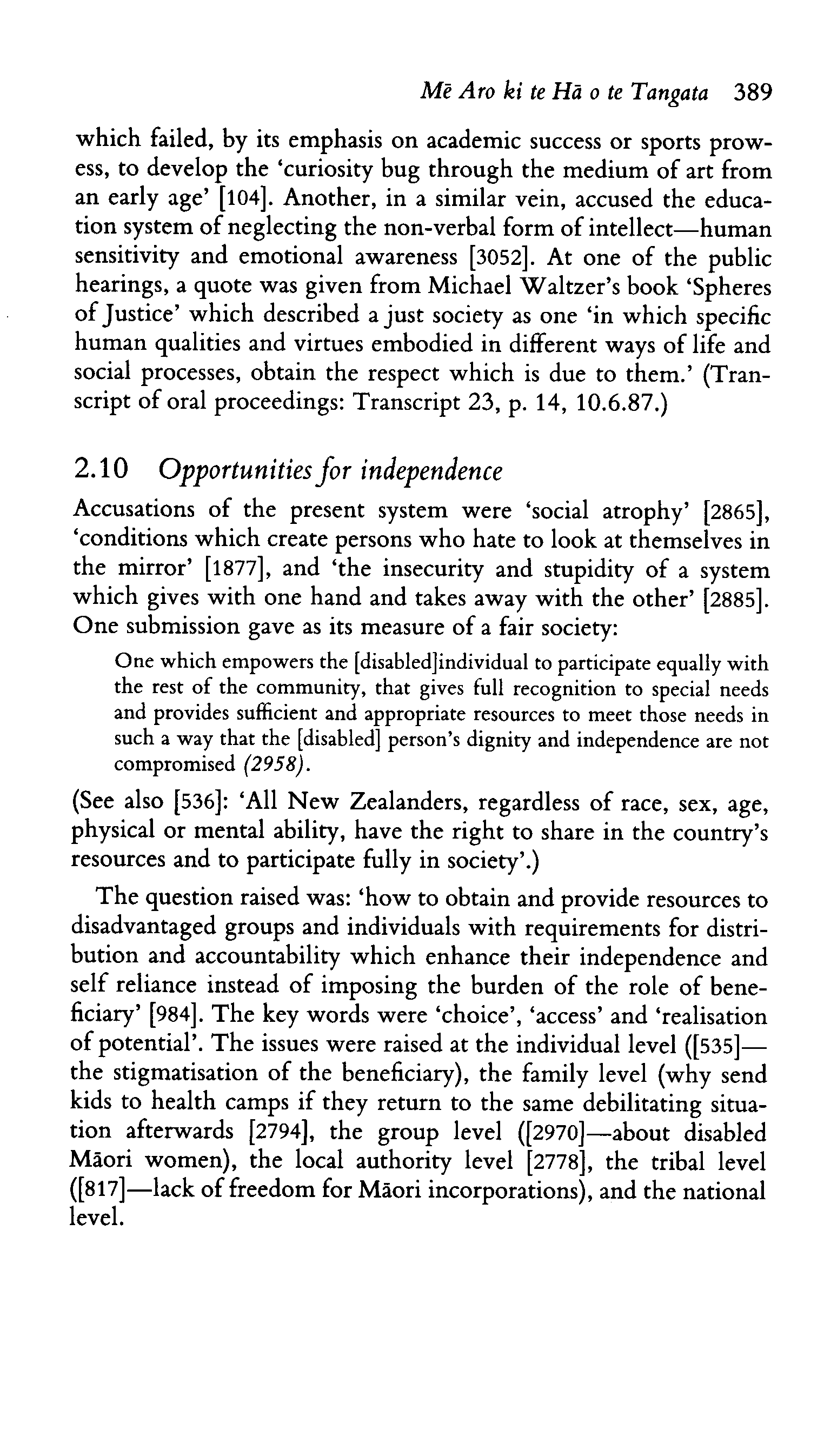 Mē Aro ki te Hā o te Tangata 389

which failed, by its emphasis on academic success or sports prowess, to develop the 'curiosity bug through the medium of art from an early age' [104]. Another, in a similar vein, accused the education system of neglecting the non-verbal form of intellect—human sensitivity and emotional awareness [3052]. At one of the public hearings, a quote was given from Michael Waltzer's book 'Spheres of Justice' which described a just society as one 'in which specific human qualities and virtues embodied in different ways of life and social processes, obtain the respect which is due to them.' (Transcript of oral proceedings: Transcript 23, p. 14, 10.6.87.)

2.10 Opportunities for independence

Accusations of the present system were 'social atrophy' [2865], 'conditions which create persons who hate to look at themselves in the mirror' [1877], and 'the insecurity and stupidity of a system which gives with one hand and takes away with the other' [2885]. One submission gave as its measure of a fair society:

One which empowers the [disabled]individual to participate equally with the rest of the community, that gives full recognition to special needs and provides sufficient and appropriate resources to meet those needs in such a way that the [disabled] person's dignity and independence are not compromised (2958).

(See also [536]: 'All New Zealanders, regardless of race, sex, age, physical or mental ability, have the right to share in the country's resources and to participate fully in society'.)

The question raised was: 'how to obtain and provide resources to disadvantaged groups and individuals with requirements for distribution and accountability which enhance their independence and self reliance instead of imposing the burden of the role of beneficiary' [984]. The key words were 'choice', 'access' and 'realisation of potential'. The issues were raised at the individual level ([535]—the stigmatisation of the beneficiary), the family level (why send kids to health camps if they return to the same debilitating situation afterwards [2794], the group level ([2970]—about disabled Māori women), the local authority level [2778], the tribal level ([817]—lack of freedom for Māori incorporations), and the national level.